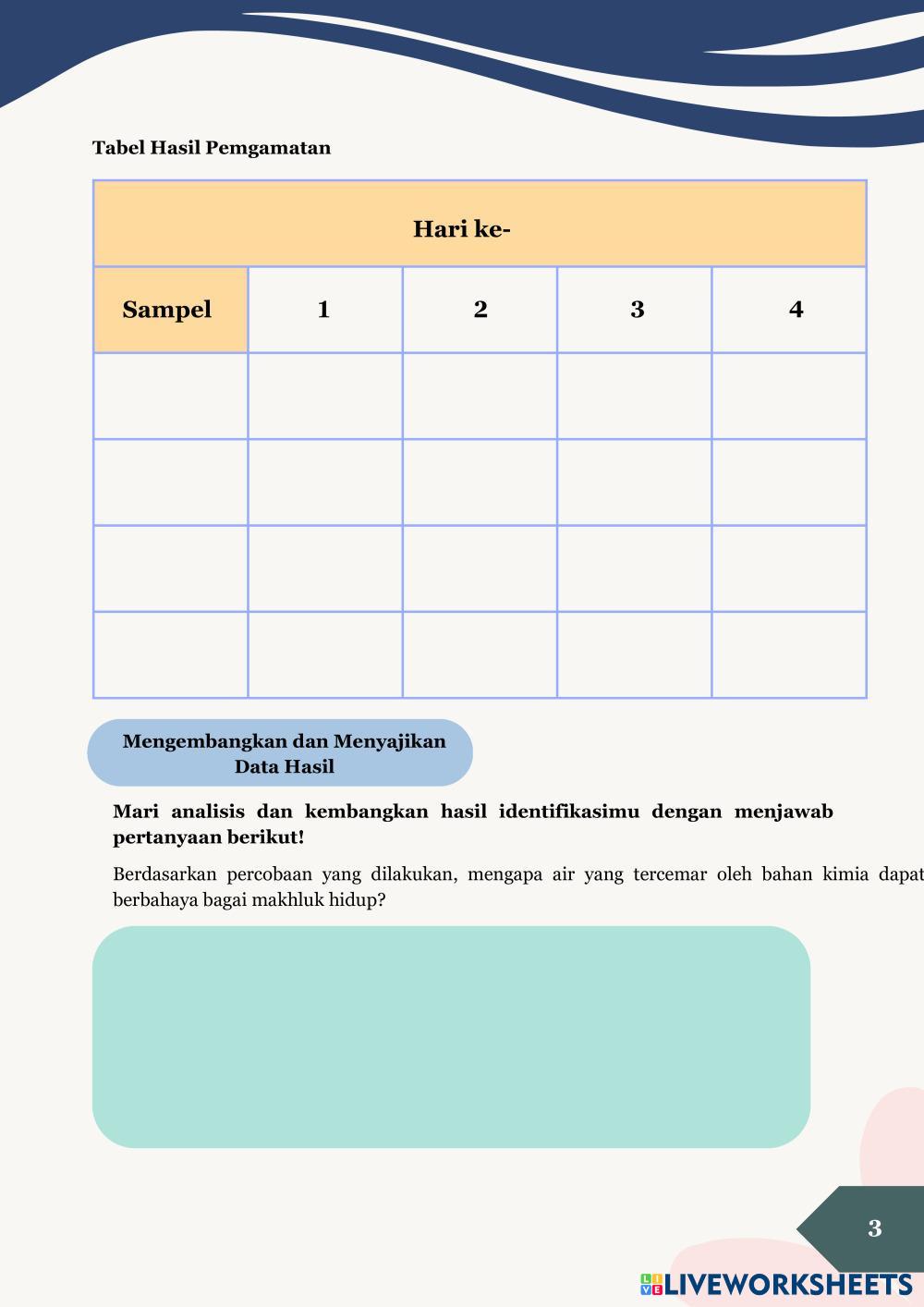 Tabel Hasil Pemgamatan

| Hari ke- | | | | |
|---|---|---|---|---|
| Sampel | 1 | 2 | 3 | 4 |
| | | | | |
| | | | | |
| | | | | |
| | | | | |

Mengembangkan dan Menyajikan Data Hasil

Mari analisis dan kembangkan hasil identifikasimu dengan menjawab pertanyaan berikut!

Berdasarkan percobaan yang dilakukan, mengapa air yang tercemar oleh bahan kimia dapat berbahaya bagai makhluk hidup?

3

LIVEWORKSHEETS